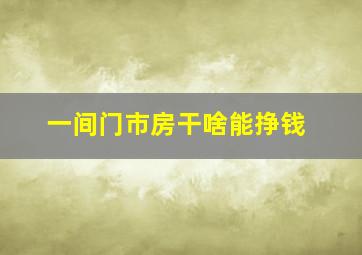 一间门市房干啥能挣钱